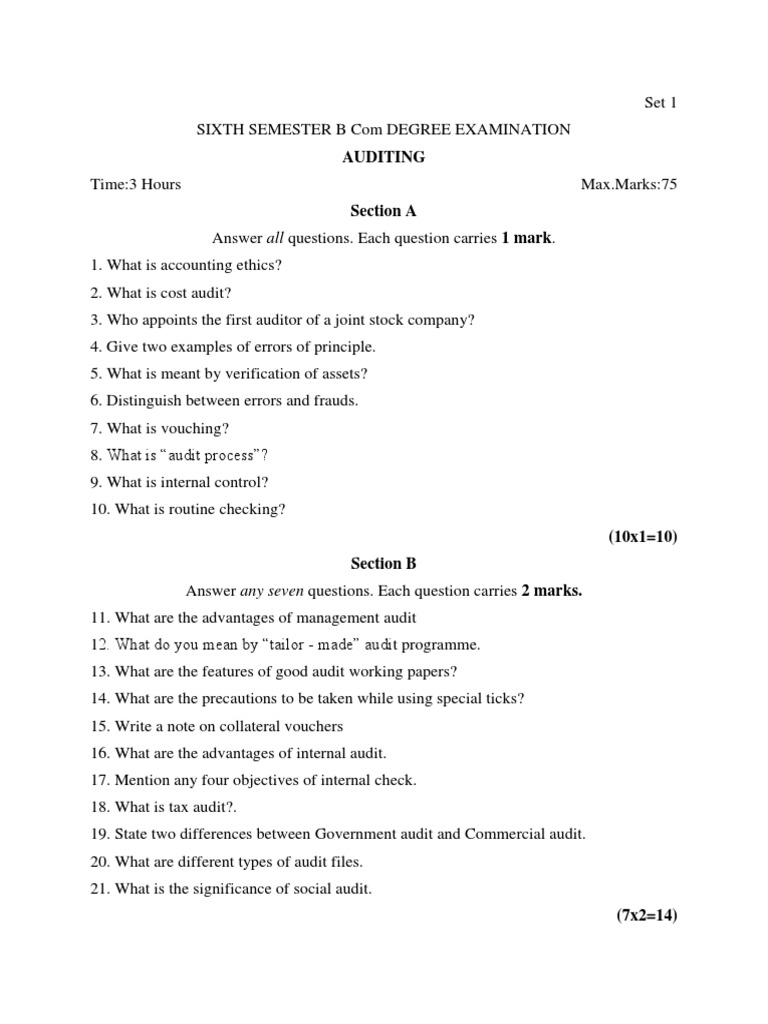 Set 1

SIXTH SEMESTER B Com DEGREE EXAMINATION

AUDITING

Time:3 Hours

Max.Marks:75

Section A

Answer all questions. Each question carries 1 mark.

1. What is accounting ethics?

2. What is cost audit?

3. Who appoints the first auditor of a joint stock company?

4. Give two examples of errors of principle.

5. What is meant by verification of assets?

6. Distinguish between errors and frauds.

7. What is vouching?

8. What is "audit process"?

9. What is internal control?

10. What is routine checking?

(10x1=10)

Section B

Answer any seven questions. Each question carries 2 marks.

11. What are the advantages of management audit

12. What do you mean by "tailor - made" audit programme.

13. What are the features of good audit working papers?

14. What are the precautions to be taken while using special ticks?

15. Write a note on collateral vouchers

16. What are the advantages of internal audit.

17. Mention any four objectives of internal check.

18. What is tax audit?.

19. State two differences between Government audit and Commercial audit.

20. What are different types of audit files.

21. What is the significance of social audit.

(7x2=14)